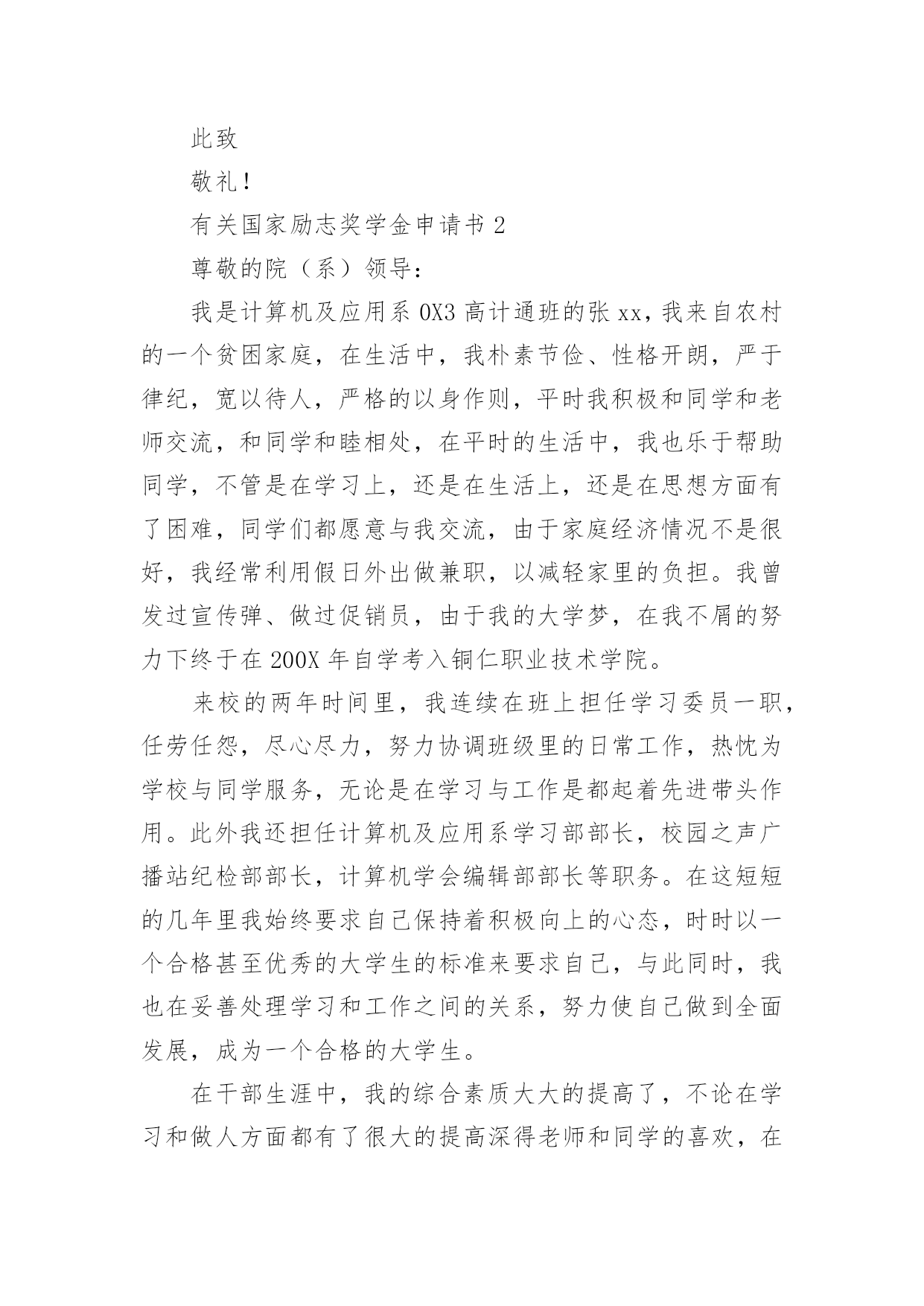 此致

敬礼！

有关国家励志奖学金申请书 2

尊敬的院（系）领导：

我是计算机及应用系 0X3 高计通班的张 xx，我来自农村的一个贫困家庭，在生活中，我朴素节俭、性格开朗，严于律纪，宽以待人，严格的以身作则，平时我积极和同学和老师交流，和同学和睦相处，在平时的生活中，我也乐于帮助同学，不管是在学习上，还是在生活上，还是在思想方面有了困难，同学们都愿意与我交流，由于家庭经济情况不是很好，我经常利用假日外出做兼职，以减轻家里的负担。我曾发过宣传弹、做过促销员，由于我的大学梦，在我不屑的努力下终于在 200X 年自学考入铜仁职业技术学院。

来校的两年时间里，我连续在班上担任学习委员一职，任劳任怨，尽心尽力，努力协调班级里的日常工作，热忱为学校与同学服务，无论是在学习与工作是都起着先进带头作用。此外我还担任计算机及应用系学习部部长，校园之声广播站纪检部部长，计算机学会编辑部部长等职务。在这短短的几年里我始终要求自己保持着积极向上的心态，时时以一个合格甚至优秀的大学生的标准来要求自己，与此同时，我也在妥善处理学习和工作之间的关系，努力使自己做到全面发展，成为一个合格的大学生。

在干部生涯中，我的综合素质大大的提高了，不论在学习和做人方面都有了很大的提高深得老师和同学的喜欢，在